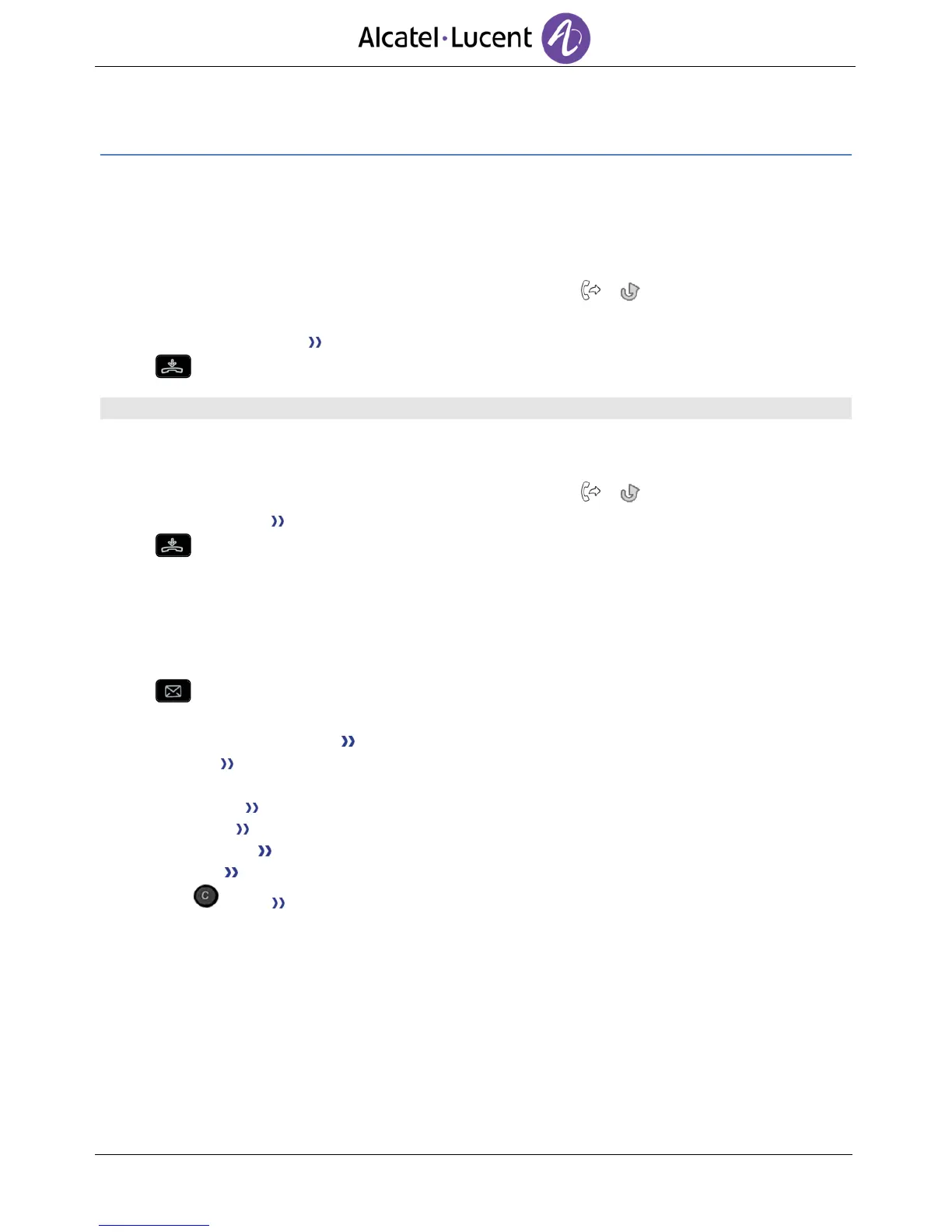 Alcatel·Lucent